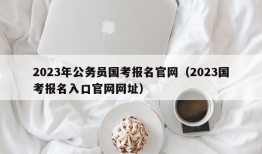 2023年公务员国考报名官网（2023国考报名入口官网网址）